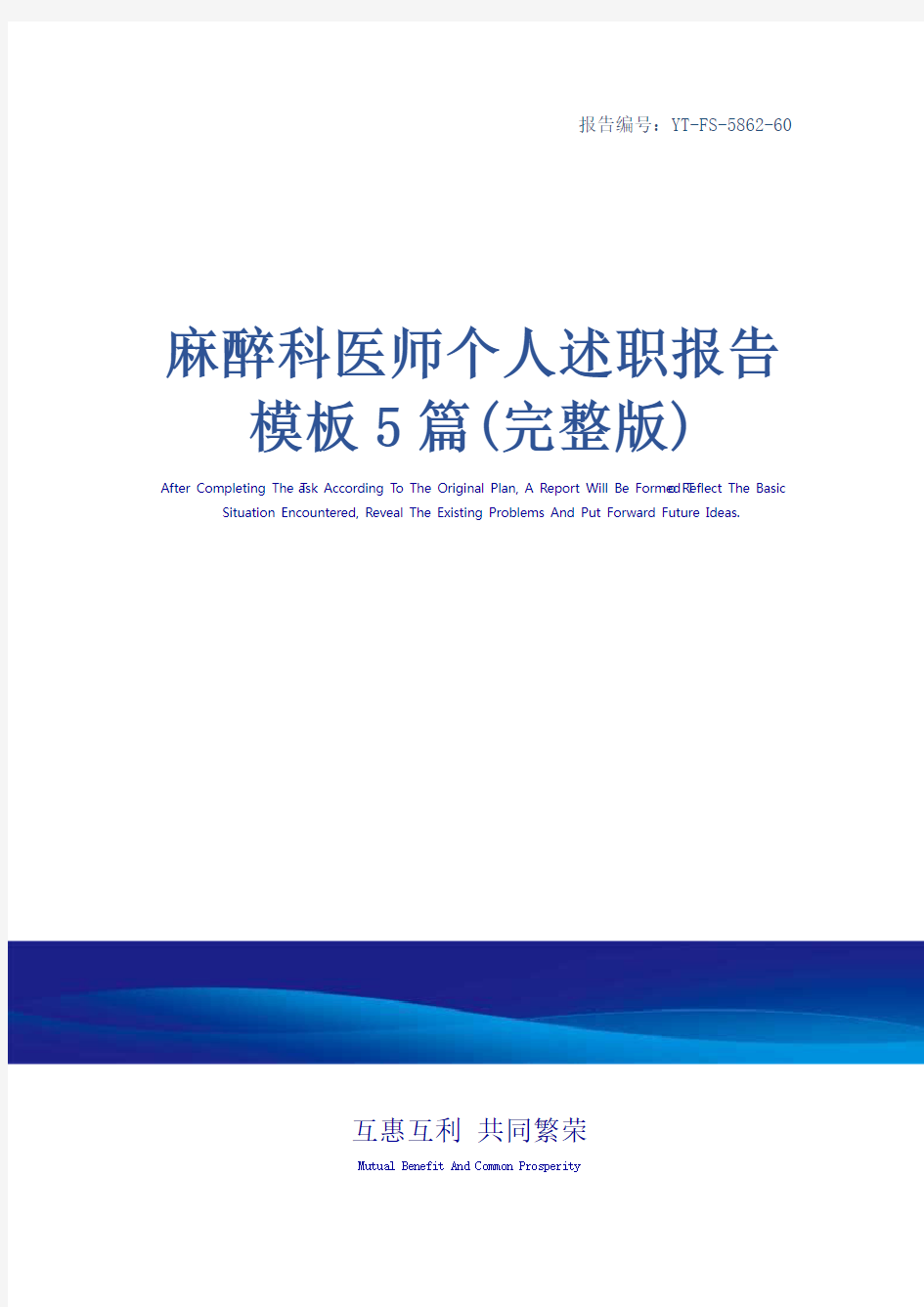 报告编号：YT-FS-5862-60

麻醉科医师个人述职报告模板5篇(完整版)

After Completing The Task According To The Original Plan, A Report Will Be Formed To Reflect The Basic Situation Encountered, Reveal The Existing Problems And Put Forward Future Ideas.

互惠互利 共同繁荣

Mutual Benefit And Common Prosperity